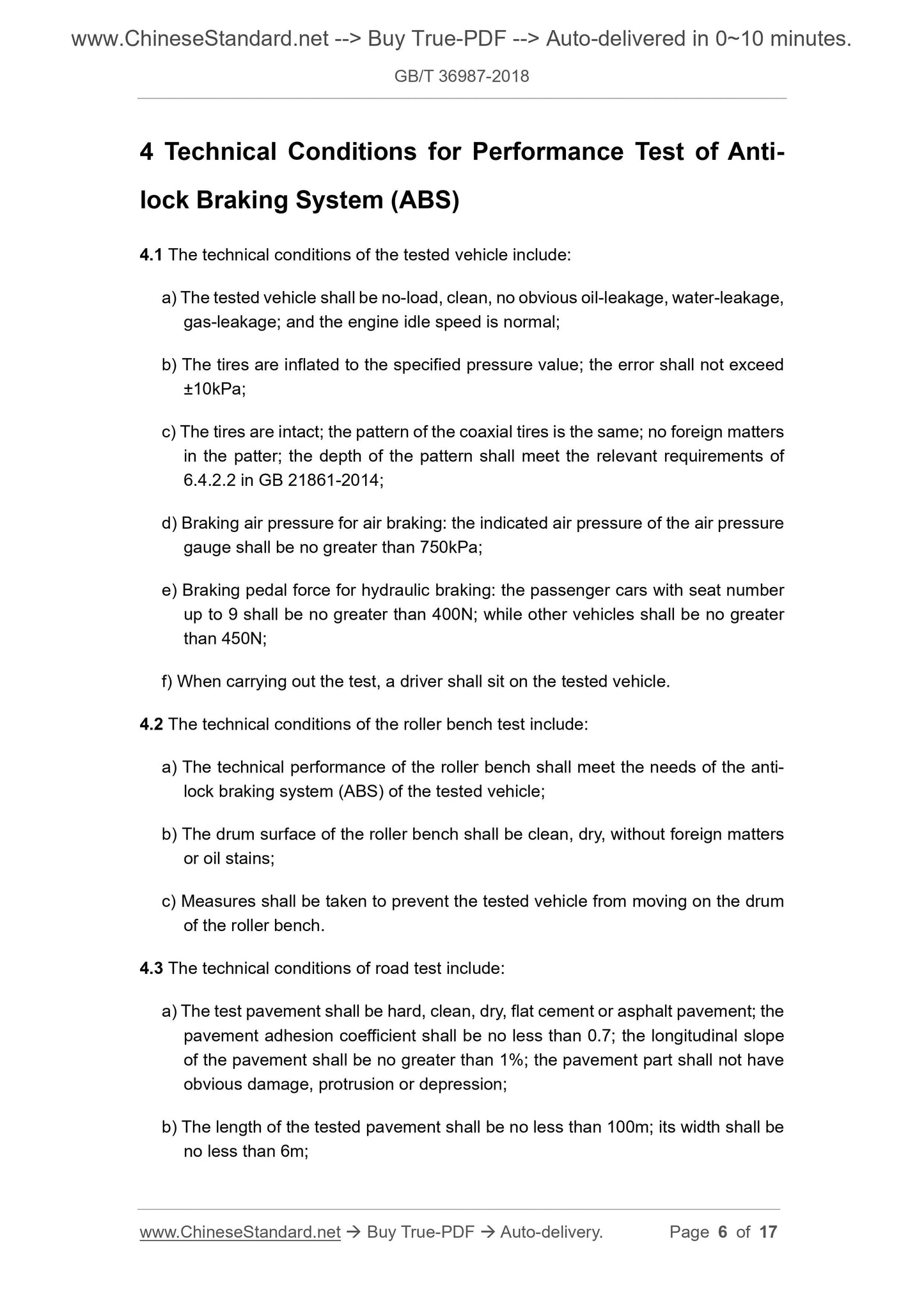 www.ChineseStandard.net --> Buy True-PDF --> Auto-delivered in 0~10 minutes.

GB/T 36987-2018

4 Technical Conditions for Performance Test of Anti-lock Braking System (ABS)

4.1 The technical conditions of the tested vehicle include:

a) The tested vehicle shall be no-load, clean, no obvious oil-leakage, water-leakage, gas-leakage; and the engine idle speed is normal;

b) The tires are inflated to the specified pressure value; the error shall not exceed ±10kPa;

c) The tires are intact; the pattern of the coaxial tires is the same; no foreign matters in the patter; the depth of the pattern shall meet the relevant requirements of 6.4.2.2 in GB 21861-2014;

d) Braking air pressure for air braking: the indicated air pressure of the air pressure gauge shall be no greater than 750kPa;

e) Braking pedal force for hydraulic braking: the passenger cars with seat number up to 9 shall be no greater than 400N; while other vehicles shall be no greater than 450N;

f) When carrying out the test, a driver shall sit on the tested vehicle.

4.2 The technical conditions of the roller bench test include:

a) The technical performance of the roller bench shall meet the needs of the anti-lock braking system (ABS) of the tested vehicle;

b) The drum surface of the roller bench shall be clean, dry, without foreign matters or oil stains;

c) Measures shall be taken to prevent the tested vehicle from moving on the drum of the roller bench.

4.3 The technical conditions of road test include:

a) The test pavement shall be hard, clean, dry, flat cement or asphalt pavement; the pavement adhesion coefficient shall be no less than 0.7; the longitudinal slope of the pavement shall be no greater than 1%; the pavement part shall not have obvious damage, protrusion or depression;

b) The length of the tested pavement shall be no less than 100m; its width shall be no less than 6m;

www.ChineseStandard.net → Buy True-PDF → Auto-delivery. Page 6 of 17